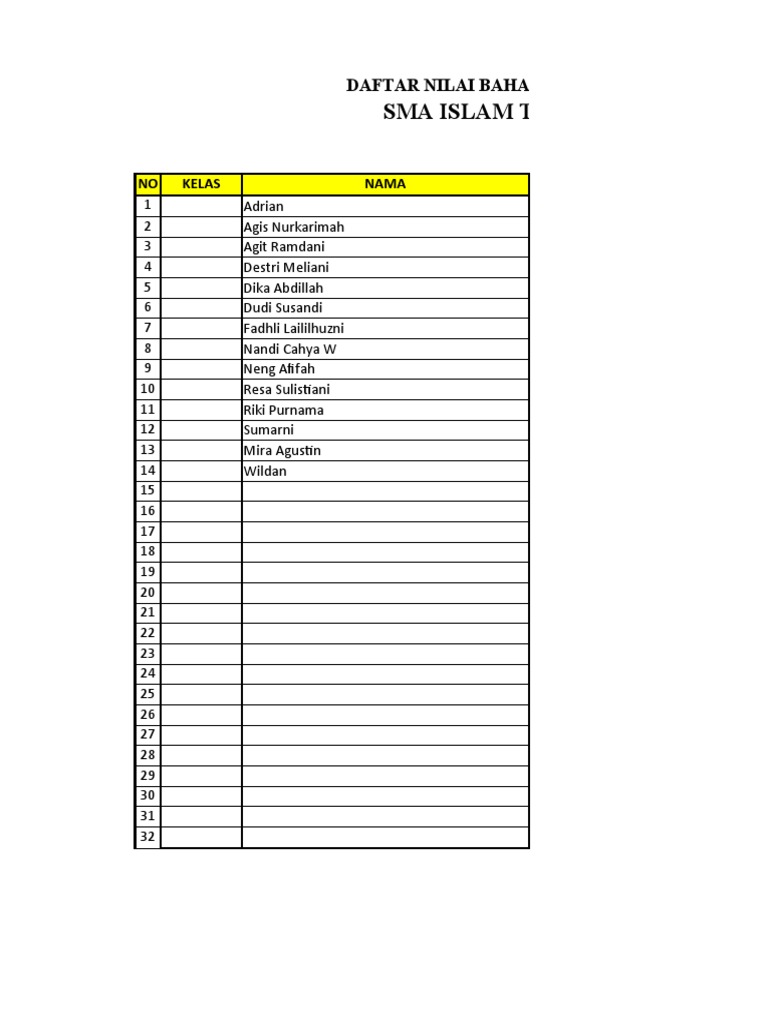 DAFTAR NILAI BAHA
SMA ISLAM T

| NO | KELAS | NAMA |
|---|---|---|
| 1 | | Adrian |
| 2 | | Agis Nurkarimah |
| 3 | | Agit Ramdani |
| 4 | | Destri Meliani |
| 5 | | Dika Abdillah |
| 6 | | Dudi Susandi |
| 7 | | Fadhli Laililhuzni |
| 8 | | Nandi Cahya W |
| 9 | | Neng Afifah |
| 10 | | Resa Sulistiani |
| 11 | | Riki Purnama |
| 12 | | Sumarni |
| 13 | | Mira Agustin |
| 14 | | Wildan |
| 15 | | |
| 16 | | |
| 17 | | |
| 18 | | |
| 19 | | |
| 20 | | |
| 21 | | |
| 22 | | |
| 23 | | |
| 24 | | |
| 25 | | |
| 26 | | |
| 27 | | |
| 28 | | |
| 29 | | |
| 30 | | |
| 31 | | |
| 32 | | |